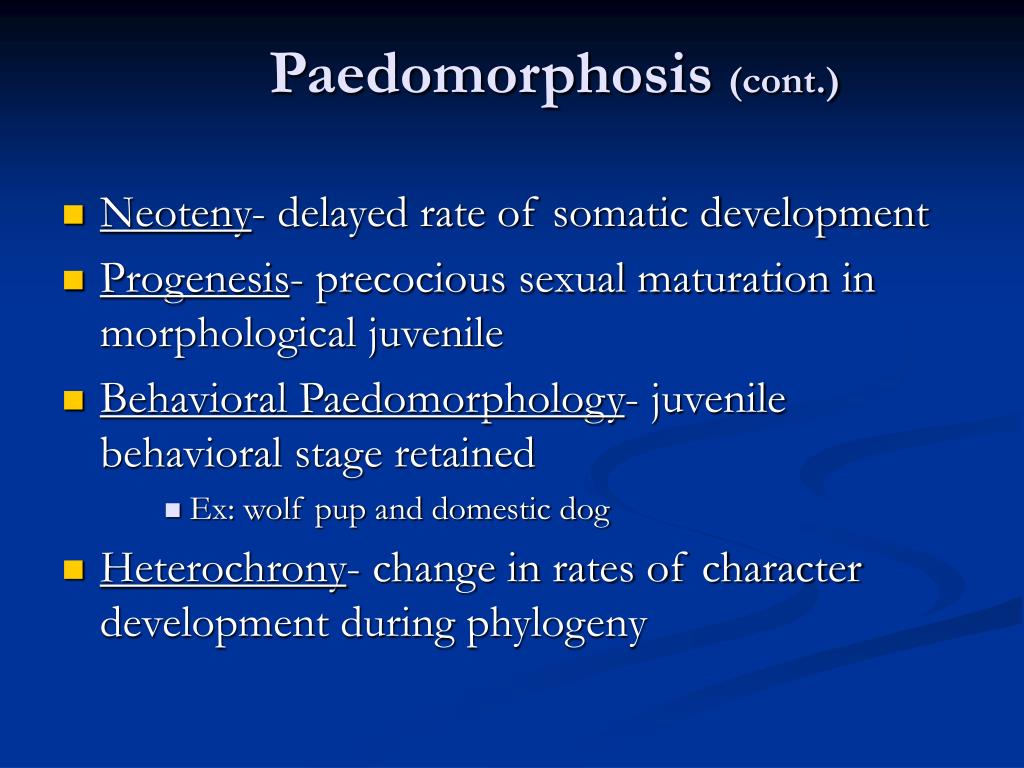 Paedomorphosis (cont.)

Neoteny- delayed rate of somatic development

Progenesis- precocious sexual maturation in morphological juvenile

Behavioral Paedomorphology- juvenile behavioral stage retained

Ex: wolf pup and domestic dog

Heterochrony- change in rates of character development during phylogeny